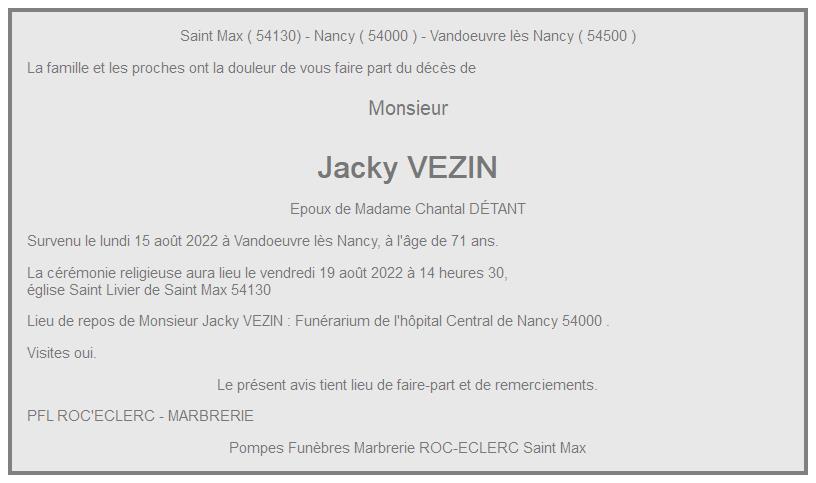 Saint Max ( 54130) - Nancy ( 54000 ) - Vandoeuvre lès Nancy ( 54500 )

La famille et les proches ont la douleur de vous faire part du décès de

Monsieur

Jacky VEZIN

Epoux de Madame Chantal DÉTANT

Survenu le lundi 15 août 2022 à Vandoeuvre lès Nancy, à l'âge de 71 ans.

La cérémonie religieuse aura lieu le vendredi 19 août 2022 à 14 heures 30, église Saint Livier de Saint Max 54130

Lieu de repos de Monsieur Jacky VEZIN : Funérarium de l'hôpital Central de Nancy 54000 .

Visites oui.

Le présent avis tient lieu de faire-part et de remerciements.

PFL ROC'ECLERC - MARBRERIE

Pompes Funèbres Marbrerie ROC-ECLERC Saint Max